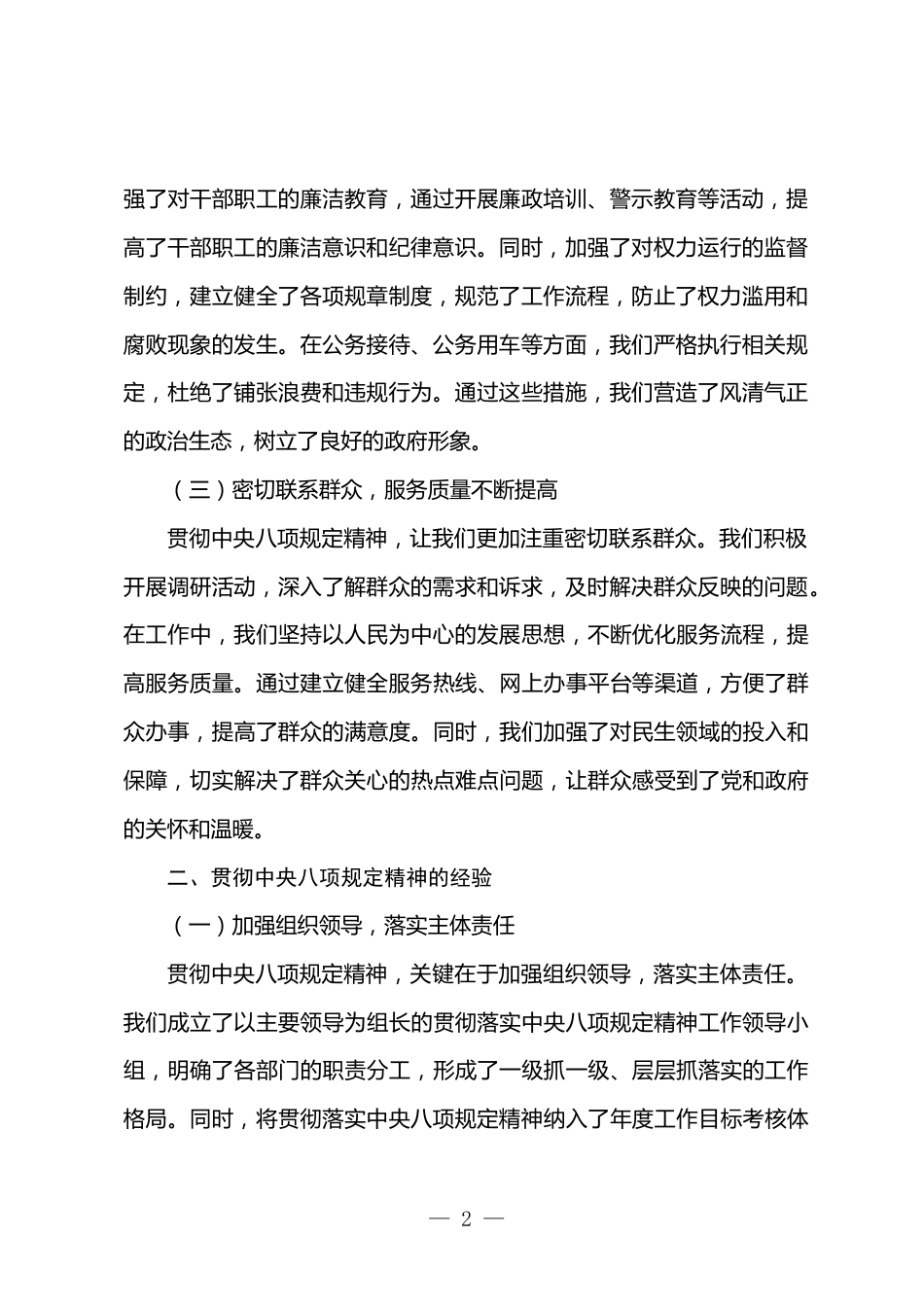 强了对干部职工的廉洁教育，通过开展廉政培训、警示教育等活动，提高了干部职工的廉洁意识和纪律意识。同时，加强了对权力运行的监督制约，建立健全了各项规章制度，规范了工作流程，防止了权力滥用和腐败现象的发生。在公务接待、公务用车等方面，我们严格执行相关规定，杜绝了铺张浪费和违规行为。通过这些措施，我们营造了风清气正的政治生态，树立了良好的政府形象。

（三）密切联系群众，服务质量不断提高

贯彻中央八项规定精神，让我们更加注重密切联系群众。我们积极开展调研活动，深入了解群众的需求和诉求，及时解决群众反映的问题。在工作中，我们坚持以人民为中心的发展思想，不断优化服务流程，提高服务质量。通过建立健全服务热线、网上办事平台等渠道，方便了群众办事，提高了群众的满意度。同时，我们加强了对民生领域的投入和保障，切实解决了群众关心的热点难点问题，让群众感受到了党和政府的关怀和温暖。

二、贯彻中央八项规定精神的经验

（一）加强组织领导，落实主体责任

贯彻中央八项规定精神，关键在于加强组织领导，落实主体责任。我们成立了以主要领导为组长的贯彻落实中央八项规定精神工作领导小组，明确了各部门的职责分工，形成了一级抓一级、层层抓落实的工作格局。同时，将贯彻落实中央八项规定精神纳入了年度工作目标考核体

— 2 —